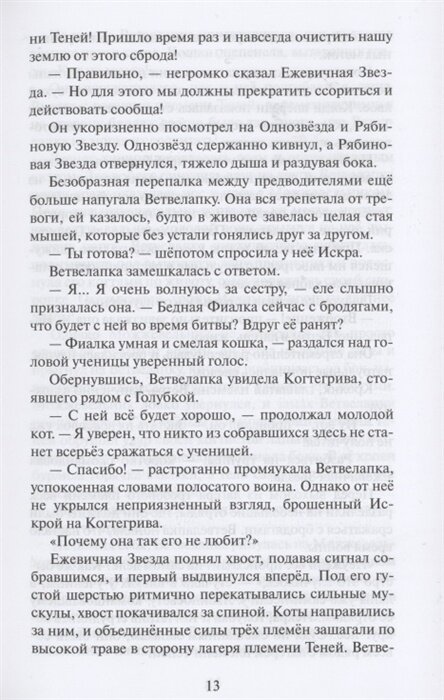 ни Теней! Пришло время раз и навсегда очистить нашу землю от этого сброда!

— Правильно, — негромко сказал Ежевичная Звезда. — Но для этого мы должны прекратить ссориться и действовать сообща!

Он укоризненно посмотрел на Однозвёзда и Рябиновую Звезду. Однозвёзд сдержанно кивнул, а Рябиновая Звезда отвернулся, тяжело дыша и раздувая бока.

Безобразная перепалка между предводителями ещё больше напугала Ветвелапку. Она вся трепетала от тревоги, ей казалось, будто в животе завелась целая стая мышей, которые без устали гонялись друг за другом.

— Ты готова? — шёпотом спросила у неё Искра.

Ветвелапка замешкалась с ответом.

— Я... Я очень волнуюсь за сестру, — еле слышно призналась она. — Бедная Фиалка сейчас с бродягами, что будет с ней во время битвы? Вдруг её ранят?

— Фиалка умная и смелая кошка, — раздался над головой ученицы уверенный голос.

Обернувшись, Ветвелапка увидела Когтегрива, стоявшего рядом с Голубкой.

— С ней всё будет хорошо, — продолжал молодой кот. — Я уверен, что никто из собравшихся здесь не станет всерьёз сражаться с ученицей.

— Спасибо! — растроганно промяукала Ветвелапка, успокоенная словами полосатого воина. Однако от неё не укрылся неприязненный взгляд, брошенный Искрой на Когтегрива.

«Почему она так его не любит?»

Ежевичная Звезда поднял хвост, подавая сигнал собравшимся, и первый выдвинулся вперёд. Под его густой шерстью ритмично перекатывались сильные мускулы, хвост покачивался за спиной. Коты направились за ним, и объединённые силы трёх племён зашагали по высокой траве в сторону лагеря племени Теней. Ветве-

13